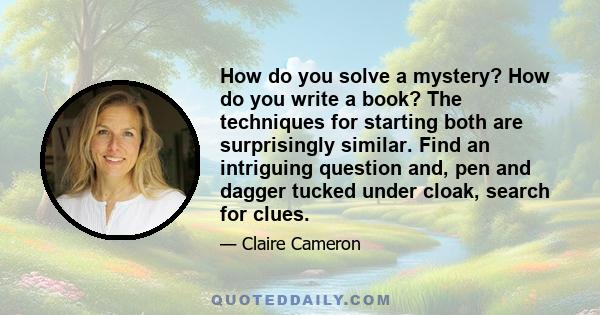 How do you solve a mystery? How do you write a book? The techniques for starting both are surprisingly similar. Find an intriguing question and, pen and dagger tucked under cloak, search for clues.

— Claire Cameron

QUOTEDDAILY.COM